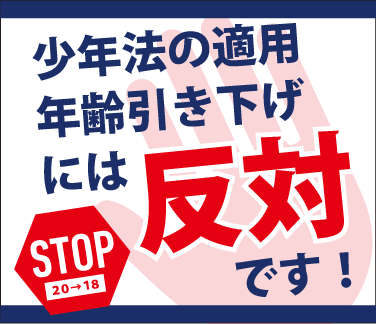 少年法の適用
年齢引き下げ
には

反対

です！

STOP
20→18